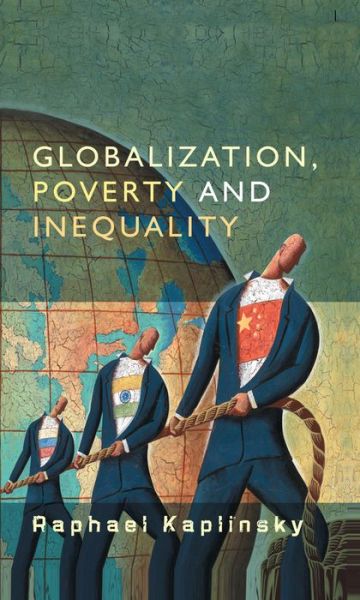 GLOBALIZATION, POVERTY AND INEQUALITY

Raphael Kaplinsky